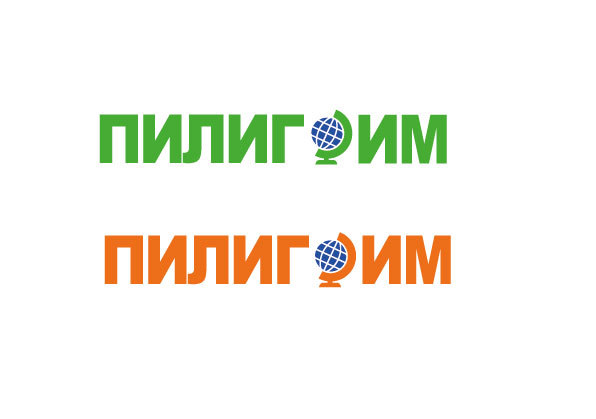 ПИЛИГРИМ

ПИЛИГРИМ